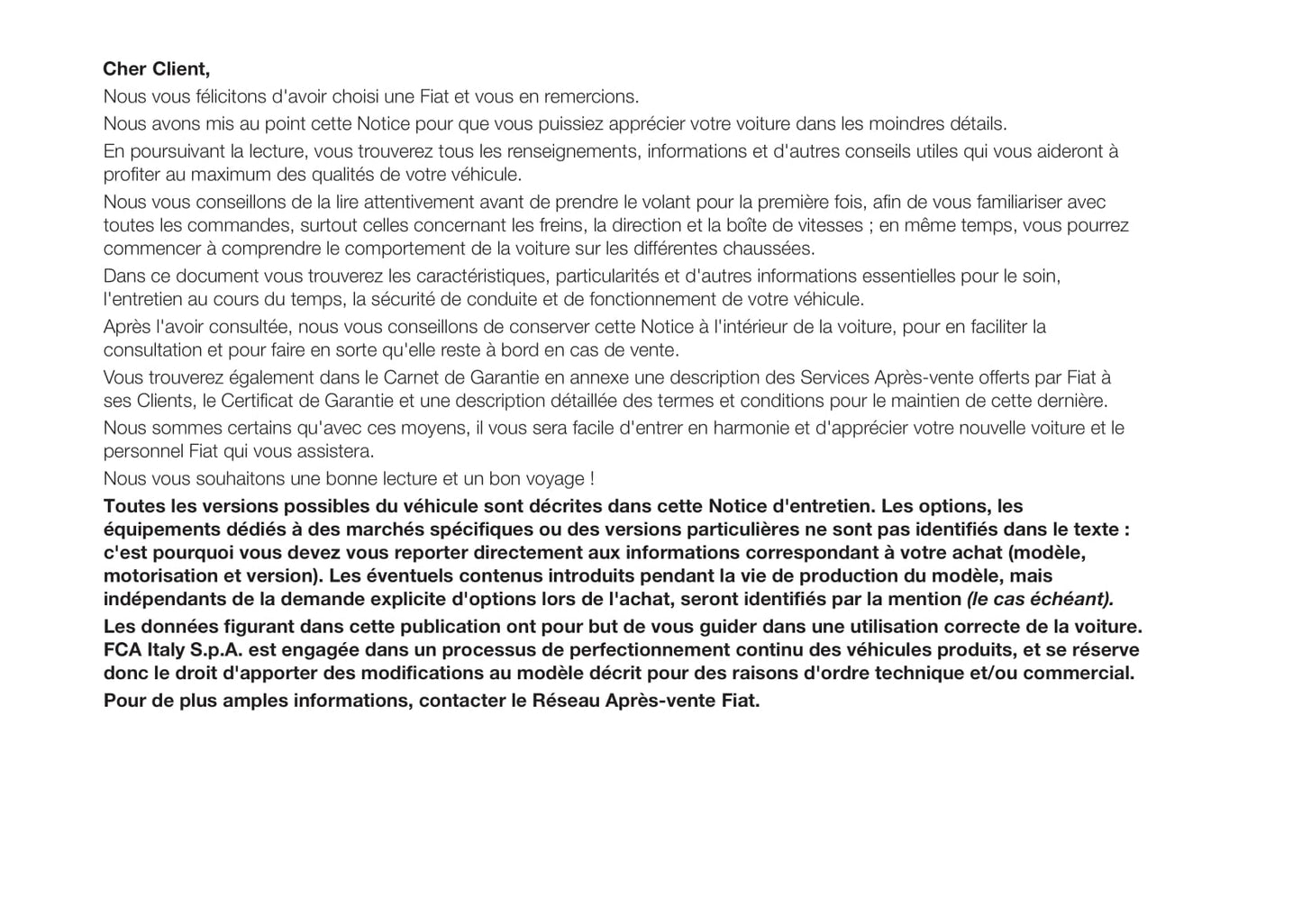 Cher Client,

Nous vous félicitons d'avoir choisi une Fiat et vous en remercions.

Nous avons mis au point cette Notice pour que vous puissiez apprécier votre voiture dans les moindres détails.

En poursuivant la lecture, vous trouverez tous les renseignements, informations et d'autres conseils utiles qui vous aideront à profiter au maximum des qualités de votre véhicule.

Nous vous conseillons de la lire attentivement avant de prendre le volant pour la première fois, afin de vous familiariser avec toutes les commandes, surtout celles concernant les freins, la direction et la boîte de vitesses ; en même temps, vous pourrez commencer à comprendre le comportement de la voiture sur les différentes chaussées.

Dans ce document vous trouverez les caractéristiques, particularités et d'autres informations essentielles pour le soin, l'entretien au cours du temps, la sécurité de conduite et de fonctionnement de votre véhicule.

Après l'avoir consultée, nous vous conseillons de conserver cette Notice à l'intérieur de la voiture, pour en faciliter la consultation et pour faire en sorte qu'elle reste à bord en cas de vente.

Vous trouverez également dans le Carnet de Garantie en annexe une description des Services Après-vente offerts par Fiat à ses Clients, le Certificat de Garantie et une description détaillée des termes et conditions pour le maintien de cette dernière.

Nous sommes certains qu'avec ces moyens, il vous sera facile d'entrer en harmonie et d'apprécier votre nouvelle voiture et le personnel Fiat qui vous assistera.

Nous vous souhaitons une bonne lecture et un bon voyage !

Toutes les versions possibles du véhicule sont décrites dans cette Notice d'entretien. Les options, les équipements dédiés à des marchés spécifiques ou des versions particulières ne sont pas identifiés dans le texte : c'est pourquoi vous devez vous reporter directement aux informations correspondant à votre achat (modèle, motorisation et version). Les éventuels contenus introduits pendant la vie de production du modèle, mais indépendants de la demande explicite d'options lors de l'achat, seront identifiés par la mention (le cas échéant).

Les données figurant dans cette publication ont pour but de vous guider dans une utilisation correcte de la voiture. FCA Italy S.p.A. est engagée dans un processus de perfectionnement continu des véhicules produits, et se réserve donc le droit d'apporter des modifications au modèle décrit pour des raisons d'ordre technique et/ou commercial.

Pour de plus amples informations, contacter le Réseau Après-vente Fiat.